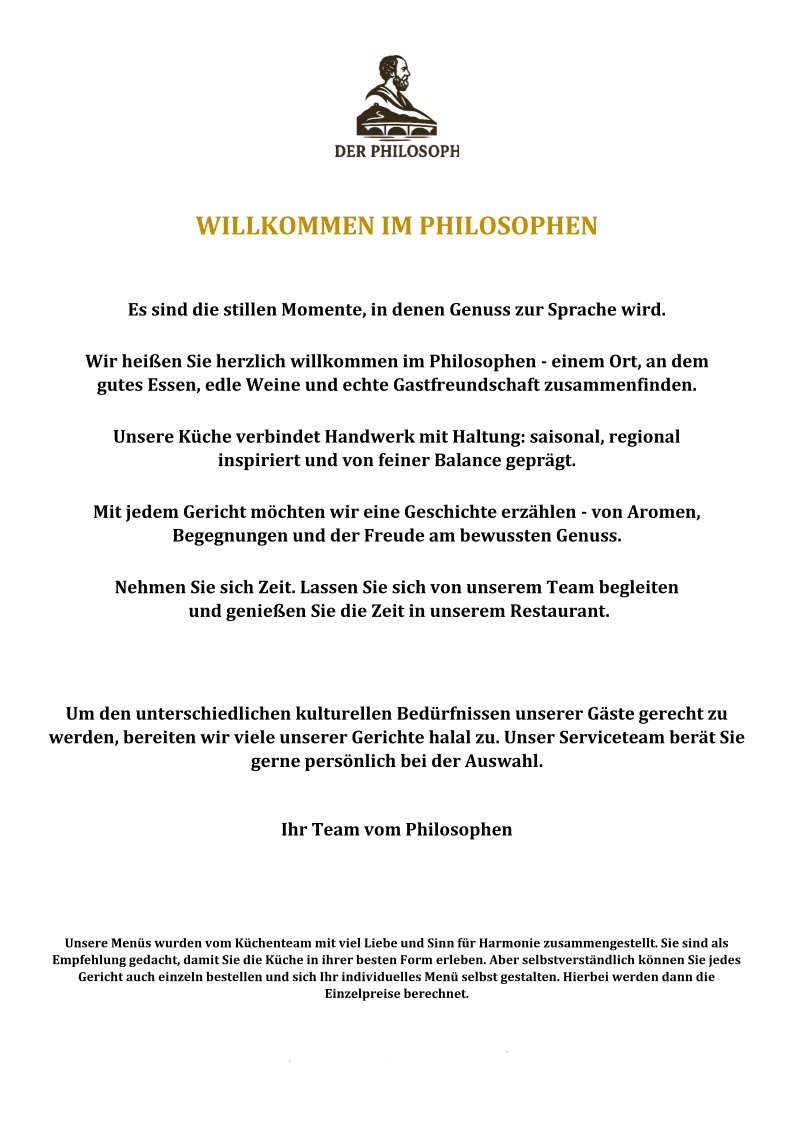 DER PHILOSOPH

WILLKOMMEN IM PHILOSOPHEN

Es sind die stillen Momente, in denen Genuss zur Sprache wird.

Wir heißen Sie herzlich willkommen im Philosophen - einem Ort, an dem gutes Essen, edle Weine und echte Gastfreundschaft zusammenfinden.

Unsere Küche verbindet Handwerk mit Haltung: saisonal, regional inspiriert und von feiner Balance geprägt.

Mit jedem Gericht möchten wir eine Geschichte erzählen - von Aromen, Begegnungen und der Freude am bewussten Genuss.

Nehmen Sie sich Zeit. Lassen Sie sich von unserem Team begleiten und genießen Sie die Zeit in unserem Restaurant.

Um den unterschiedlichen kulturellen Bedürfnissen unserer Gäste gerecht zu werden, bereiten wir viele unserer Gerichte halal zu. Unser Serviceteam berät Sie gerne persönlich bei der Auswahl.

Ihr Team vom Philosophen

Unsere Menüs wurden vom Küchenteam mit viel Liebe und Sinn für Harmonie zusammengestellt. Sie sind als Empfehlung gedacht, damit Sie die Küche in ihrer besten Form erleben. Aber selbstverständlich können Sie jedes Gericht auch einzeln bestellen und sich Ihr individuelles Menü selbst gestalten. Hierbei werden dann die Einzelpreise berechnet.